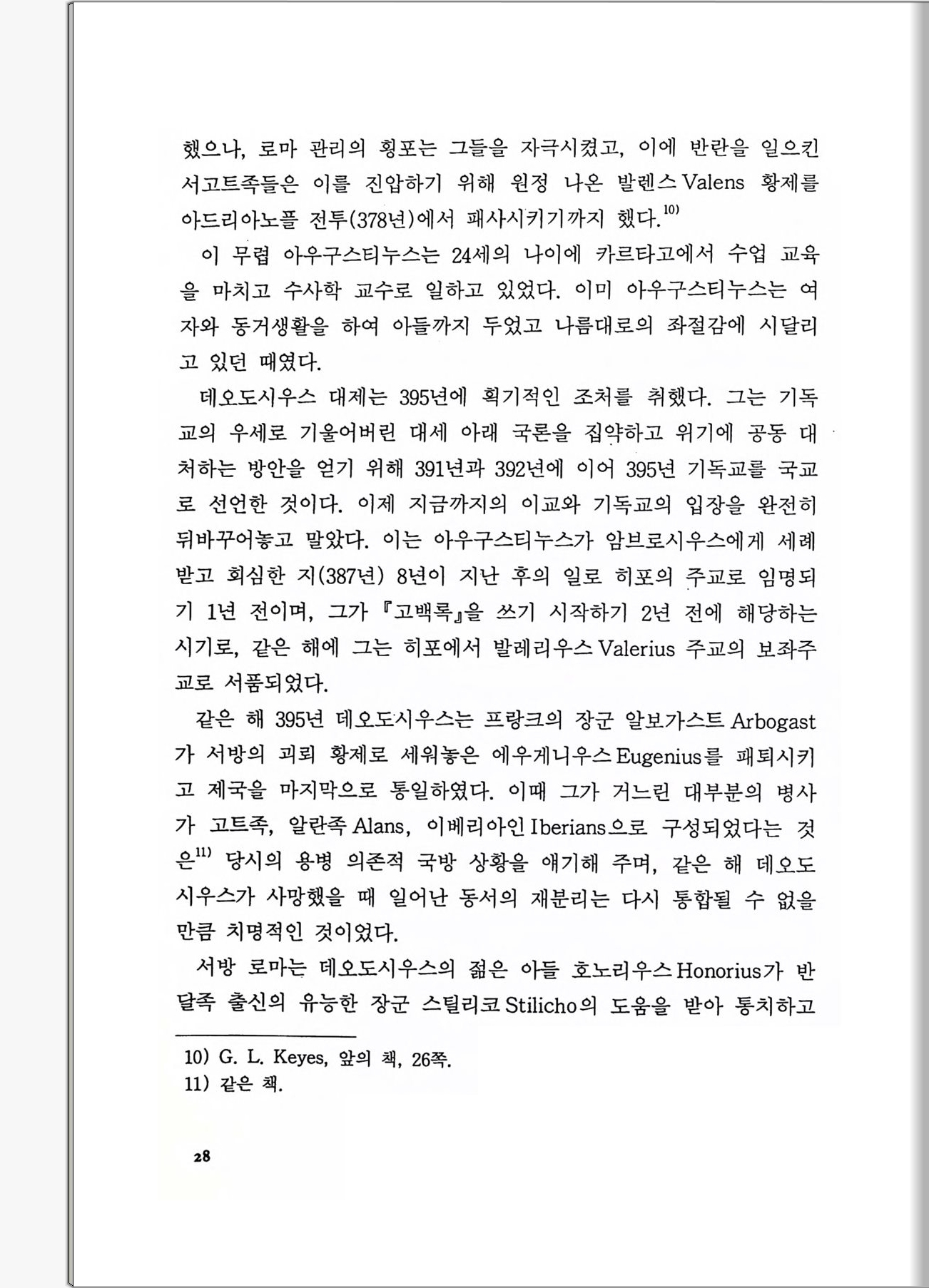 했으나, 로마 관리의 횡포는 그들을 자극시켰고, 이에 반란을 일으킨 서고트족들은 이를 진압하기 위해 원정 나온 발렌스 Valens 황제를 아드리아노플 전투(378년)에서 패사시키기까지 했다.$^{10)}$

이 무렵 아우구스티누스는 24세의 나이에 카르타고에서 수업 교육을 마치고 수사학 교수로 일하고 있었다. 이미 아우구스티누스는 여자와 동거생활을 하여 아들까지 두었고 나름대로의 좌절감에 시달리고 있던 때였다.

데오도시우스 대제는 395년에 획기적인 조처를 취했다. 그는 기독교의 우세로 기울어버린 대세 아래 국론을 집약하고 위기에 공동 대처하는 방안을 얻기 위해 391년과 392년에 이어 395년 기독교를 국교로 선언한 것이다. 이제 지금까지의 이교와 기독교의 입장을 완전히 뒤바꾸어놓고 말았다. 이는 아우구스티누스가 암브로시우스에게 세례받고 회심한 지(387년) 8년이 지난 후의 일로 히포의 주교로 임명되기 1년 전이며, 그가 『고백록』을 쓰기 시작하기 2년 전에 해당하는 시기로, 같은 해에 그는 히포에서 발레리우스 Valerius 주교의 보좌주교로 서품되었다.

같은 해 395년 데오도시우스는 프랑크의 장군 알보가스트 Arbogast가 서방의 괴뢰 황제로 세워놓은 에우게니우스 Eugenius를 패퇴시키고 제국을 마지막으로 통일하였다. 이때 그가 거느린 대부분의 병사가 고트족, 알란족 Alans, 이베리아인 Iberians으로 구성되었다는 것은$^{11)}$ 당시의 용병 의존적 국방 상황을 얘기해 주며, 같은 해 데오도시우스가 사망했을 때 일어난 동서의 재분리는 다시 통합될 수 없을 만큼 치명적인 것이었다.

서방 로마는 데오도시우스의 젊은 아들 호노리우스 Honorius가 반달족 출신의 유능한 장군 스틸리코 Stilicho의 도움을 받아 통치하고

10) G. L. Keyes, 앞의 책, 26쪽.
11) 같은 책.

28